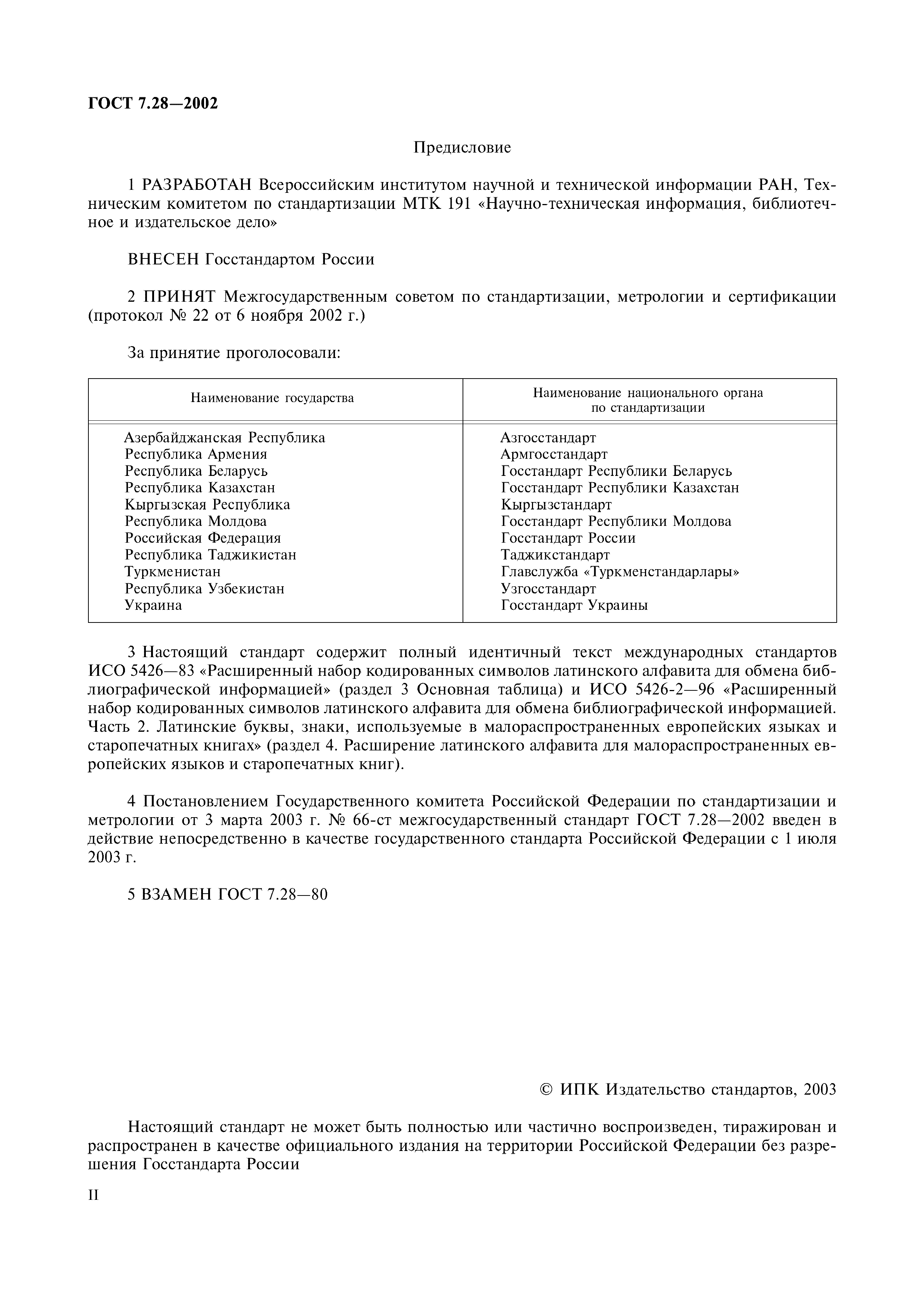 ГОСТ 7.28—2002

Предисловие

1 РАЗРАБОТАН Всероссийским институтом научной и технической информации РАН, Техническим комитетом по стандартизации МТК 191 «Научно-техническая информация, библиотечное и издательское дело»

ВНЕСЕН Госстандартом России

2 ПРИНЯТ Межгосударственным советом по стандартизации, метрологии и сертификации (протокол № 22 от 6 ноября 2002 г.)

За принятие проголосовали:

| Наименование государства | Наименование национального органа по стандартизации |
|---|---|
| Азербайджанская Республика | Азгосстандарт |
| Республика Армения | Армгосстандарт |
| Республика Беларусь | Госстандарт Республики Беларусь |
| Республика Казахстан | Госстандарт Республики Казахстан |
| Кыргызская Республика | Кыргызстандарт |
| Республика Молдова | Госстандарт Республики Молдова |
| Российская Федерация | Госстандарт России |
| Республика Таджикистан | Таджикстандарт |
| Туркменистан | Главслужба «Туркменстандарлары» |
| Республика Узбекистан | Узгосстандарт |
| Украина | Госстандарт Украины |

3 Настоящий стандарт содержит полный идентичный текст международных стандартов ИСО 5426—83 «Расширенный набор кодированных символов латинского алфавита для обмена библиографической информацией» (раздел 3 Основная таблица) и ИСО 5426-2—96 «Расширенный набор кодированных символов латинского алфавита для обмена библиографической информацией. Часть 2. Латинские буквы, знаки, используемые в малораспространенных европейских языках и старопечатных книгах» (раздел 4. Расширение латинского алфавита для малораспространенных европейских языков и старопечатных книг).

4 Постановлением Государственного комитета Российской Федерации по стандартизации и метрологии от 3 марта 2003 г. № 66-ст межгосударственный стандарт ГОСТ 7.28—2002 введен в действие непосредственно в качестве государственного стандарта Российской Федерации с 1 июля 2003 г.

5 ВЗАМЕН ГОСТ 7.28—80

© ИПК Издательство стандартов, 2003

Настоящий стандарт не может быть полностью или частично воспроизведен, тиражирован и распространен в качестве официального издания на территории Российской Федерации без разрешения Госстандарта России

II